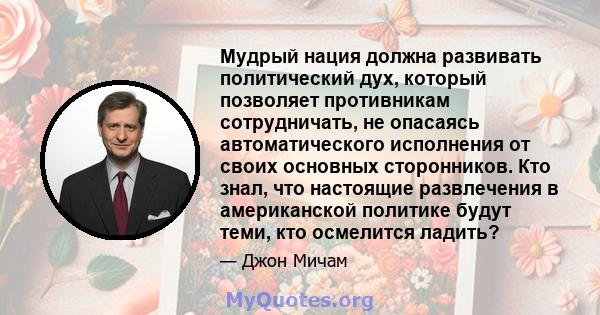 Мудрый нация должна развивать политический дух, который позволяет противникам сотрудничать, не опасаясь автоматического исполнения от своих основных сторонников. Кто знал, что настоящие развлечения в американской политике будут теми, кто осмелится ладить?

— Джон Мичам

MyQuotes.org